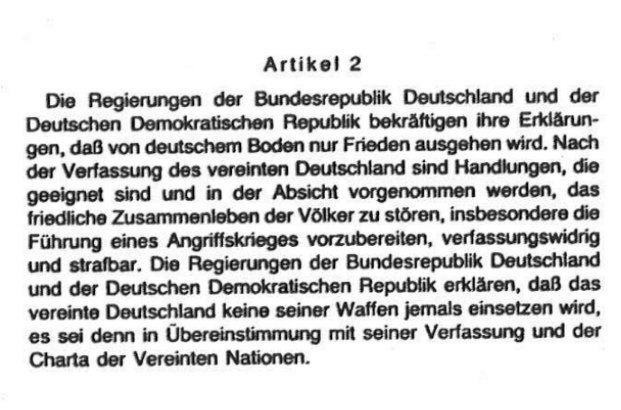 Artikel 2

Die Regierungen der Bundesrepublik Deutschland und der Deutschen Demokratischen Republik bekräftigen ihre Erklärungen, daß von deutschem Boden nur Frieden ausgehen wird. Nach der Verfassung des vereinten Deutschland sind Handlungen, die geeignet sind und in der Absicht vorgenommen werden, das friedliche Zusammenleben der Völker zu stören, insbesondere die Führung eines Angriffskrieges vorzubereiten, verfassungswidrig und strafbar. Die Regierungen der Bundesrepublik Deutschland und der Deutschen Demokratischen Republik erklären, daß das vereinte Deutschland keine seiner Waffen jemals einsetzen wird, es sei denn in Übereinstimmung mit seiner Verfassung und der Charta der Vereinten Nationen.